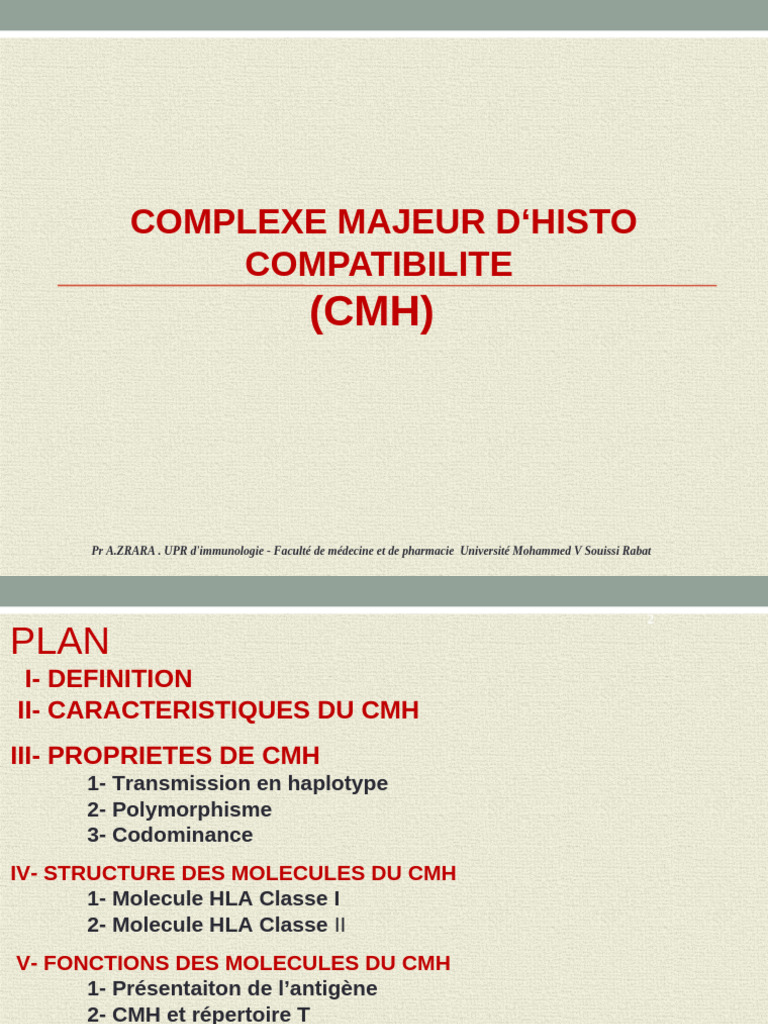 COMPLEXE MAJEUR D‘HISTO COMPATIBILITE
(CMH)

Pr A.ZRARA . UPR d'immunologie - Faculté de médecine et de pharmacie Université Mohammed V Souissi Rabat

2

PLAN
I- DEFINITION
II- CARACTERISTIQUES DU CMH
III- PROPRIETES DE CMH
1- Transmission en haplotype
2- Polymorphisme
3- Codominance
IV- STRUCTURE DES MOLECULES DU CMH
1- Molecule HLA Classe I
2- Molecule HLA Classe II
V- FONCTIONS DES MOLECULES DU CMH
1- Présentaiton de l’antigène
2- CMH et répertoire T